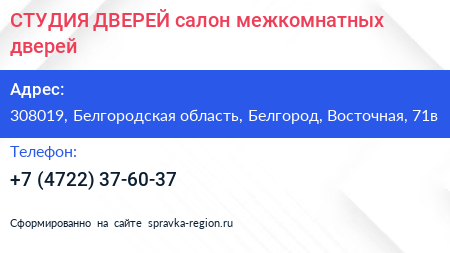 СТУДИЯ ДВЕРЕЙ салон межкомнатных дверей

Адрес:

308019, Белгородская область, Белгород, Восточная, 71в

Телефон:

+7 (4722) 37-60-37

Сформированно на сайте spravka-region.ru